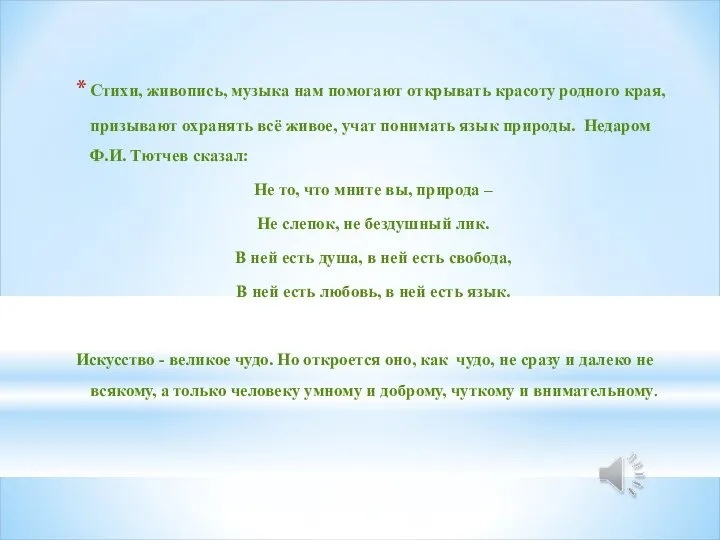 * Стихи, живопись, музыка нам помогают открывать красоту родного края, призывают охранять всё живое, учат понимать язык природы. Недаром Ф.И. Тютчев сказал:

Не то, что мните вы, природа –

Не слепок, не бездушный лик.

В ней есть душа, в ней есть свобода,

В ней есть любовь, в ней есть язык.

Искусство - великое чудо. Но откроется оно, как чудо, не сразу и далеко не всякому, а только человеку умному и доброму, чуткому и внимательному.